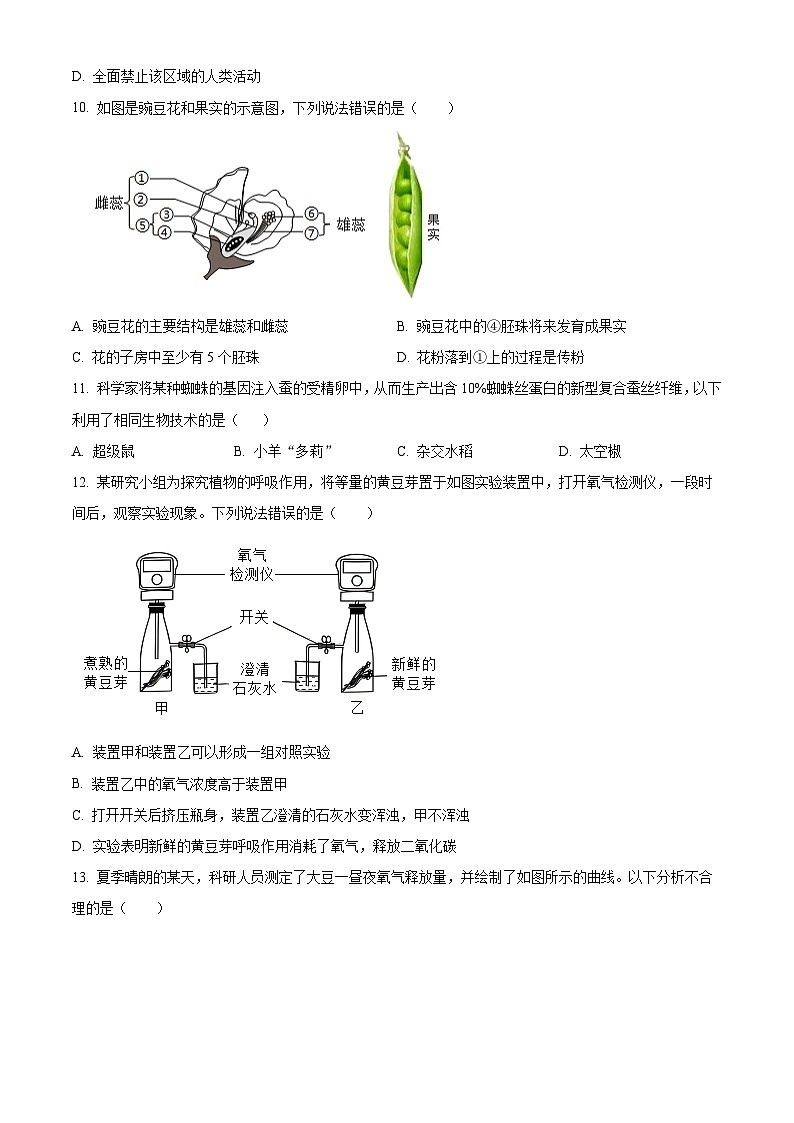 D. 全面禁止该区域的人类活动

10. 如图是豌豆花和果实的示意图，下列说法错误的是（　　）

雌蕊 ① ② ③ ⑤ ④ ⑥ ⑦ 雄蕊 果实

A. 豌豆花的主要结构是雄蕊和雌蕊

B. 豌豆花中的④胚珠将来发育成果实

C. 花的子房中至少有 5 个胚珠

D. 花粉落到①上的过程是传粉

11. 科学家将某种蜘蛛的基因注入蚕的受精卵中，从而生产出含 10%蜘蛛丝蛋白的新型复合蚕丝纤维，以下利用了相同生物技术的是（　　）

A. 超级鼠　　B. 小羊“多莉”　　C. 杂交水稻　　D. 太空椒

12. 某研究小组为探究植物的呼吸作用，将等量的黄豆芽置于如图实验装置中，打开氧气检测仪，一段时间后，观察实验现象。下列说法错误的是（　　）

氧气检测仪

开关

煮熟的黄豆芽　澄清石灰水　新鲜的黄豆芽

甲　乙

A. 装置甲和装置乙可以形成一组对照实验

B. 装置乙中的氧气浓度高于装置甲

C. 打开开关后挤压瓶身，装置乙澄清的石灰水变浑浊，甲不浑浊

D. 实验表明新鲜的黄豆芽呼吸作用消耗了氧气，释放二氧化碳

13. 夏季晴朗的某天，科研人员测定了大豆一昼夜氧气释放量，并绘制了如图所示的曲线。以下分析不合理的是（　　）